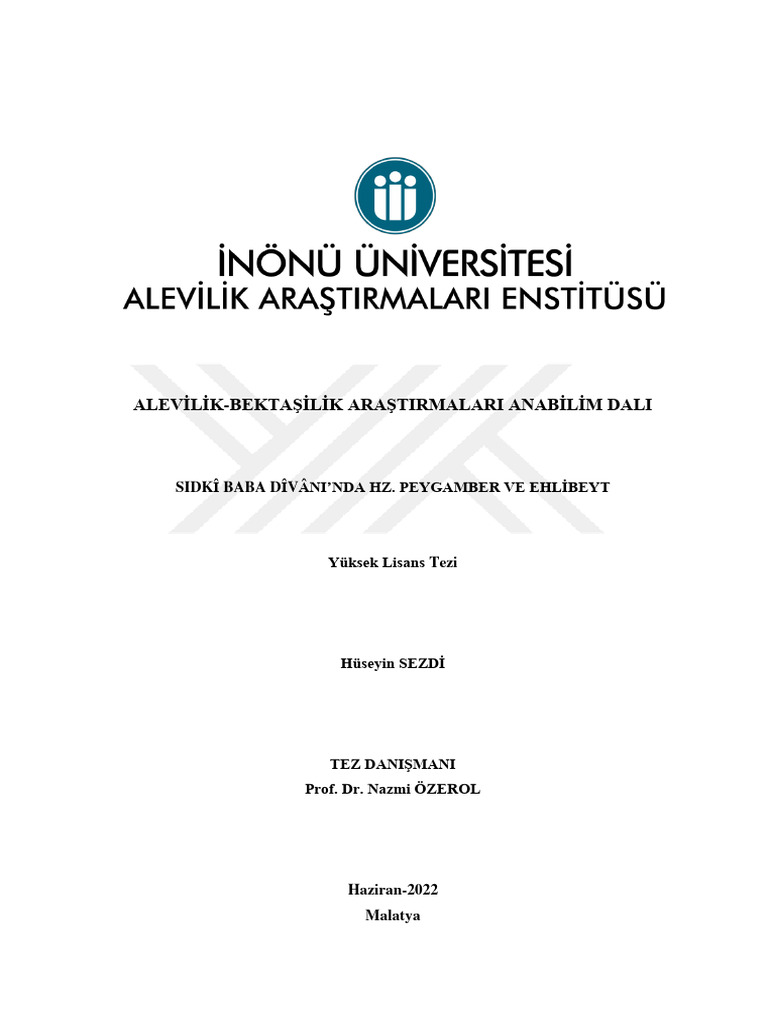 İNÖNÜ ÜNİVERSİTESİ
ALEVİLİK ARAŞTIRMALARI ENSTİTÜSÜ

ALEVİLİK-BEKTAŞİLİK ARAŞTIRMALARI ANABİLİM DALI

SIDKÎ BABA DÎVÂNI'NDA HZ. PEYGAMBER VE EHLİBEYT

Yüksek Lisans Tezi

Hüseyin SEZDİ

TEZ DANIŞMANI
Prof. Dr. Nazmi ÖZEROL

Haziran-2022
Malatya